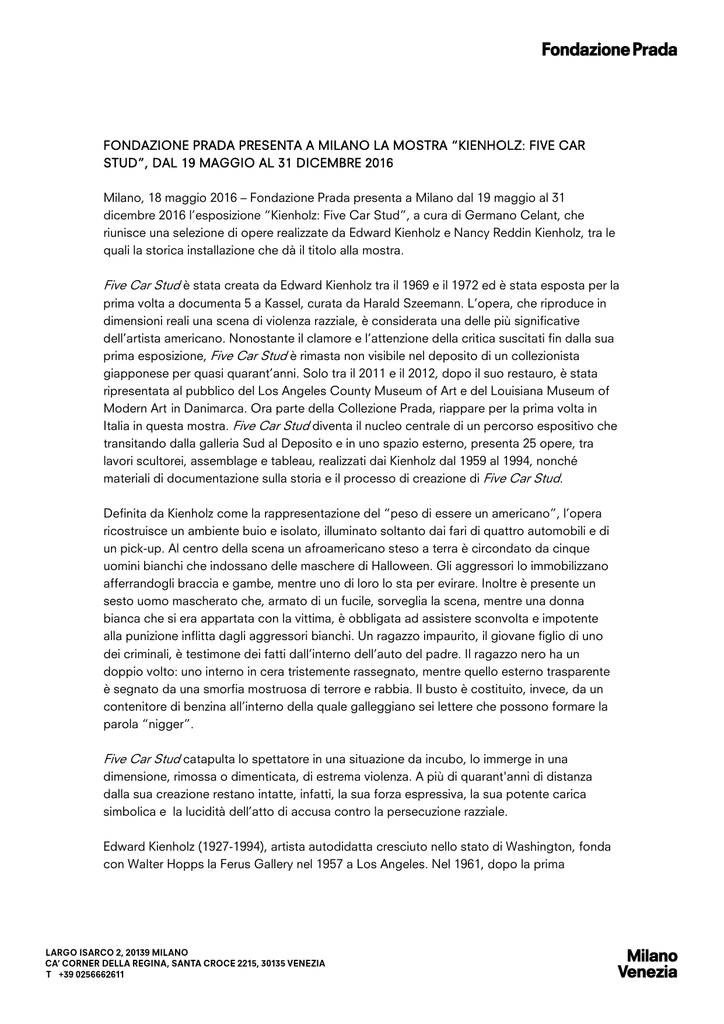 Fondazione Prada

FONDAZIONE PRADA PRESENTA A MILANO LA MOSTRA “KIENHOLZ: FIVE CAR STUD”, DAL 19 MAGGIO AL 31 DICEMBRE 2016

Milano, 18 maggio 2016 – Fondazione Prada presenta a Milano dal 19 maggio al 31 dicembre 2016 l’esposizione “Kienholz: Five Car Stud”, a cura di Germano Celant, che riunisce una selezione di opere realizzate da Edward Kienholz e Nancy Reddin Kienholz, tra le quali la storica installazione che dà il titolo alla mostra.

Five Car Stud è stata creata da Edward Kienholz tra il 1969 e il 1972 ed è stata esposta per la prima volta a documenta 5 a Kassel, curata da Harald Szeemann. L’opera, che riproduce in dimensioni reali una scena di violenza razziale, è considerata una delle più significative dell’artista americano. Nonostante il clamore e l’attenzione della critica suscitati fin dalla sua prima esposizione, Five Car Stud è rimasta non visibile nel deposito di un collezionista giapponese per quasi quarant’anni. Solo tra il 2011 e il 2012, dopo il suo restauro, è stata ripresentata al pubblico del Los Angeles County Museum of Art e del Louisiana Museum of Modern Art in Danimarca. Ora parte della Collezione Prada, riappare per la prima volta in Italia in questa mostra. Five Car Stud diventa il nucleo centrale di un percorso espositivo che transitando dalla galleria Sud al Deposito e in uno spazio esterno, presenta 25 opere, tra lavori scultorei, assemblage e tableau, realizzati dai Kienholz dal 1959 al 1994, nonché materiali di documentazione sulla storia e il processo di creazione di Five Car Stud.

Definita da Kienholz come la rappresentazione del “peso di essere un americano”, l’opera ricostruisce un ambiente buio e isolato, illuminato soltanto dai fari di quattro automobili e di un pick-up. Al centro della scena un afroamericano steso a terra è circondato da cinque uomini bianchi che indossano delle maschere di Halloween. Gli aggressori lo immobilizzano afferrandogli braccia e gambe, mentre uno di loro lo sta per evirare. Inoltre è presente un sesto uomo mascherato che, armato di un fucile, sorveglia la scena, mentre una donna bianca che si era appartata con la vittima, è obbligata ad assistere sconvolta e impotente alla punizione inflitta dagli aggressori bianchi. Un ragazzo impaurito, il giovane figlio di uno dei criminali, è testimone dei fatti dall’interno dell’auto del padre. Il ragazzo nero ha un doppio volto: uno interno in cera tristemente rassegnato, mentre quello esterno trasparente è segnato da una smorfia mostruosa di terrore e rabbia. Il busto è costituito, invece, da un contenitore di benzina all’interno della quale galleggiano sei lettere che possono formare la parola “nigger”.

Five Car Stud catapulta lo spettatore in una situazione da incubo, lo immerge in una dimensione, rimossa o dimenticata, di estrema violenza. A più di quarant'anni di distanza dalla sua creazione restano intatte, infatti, la sua forza espressiva, la sua potente carica simbolica e la lucidità dell’atto di accusa contro la persecuzione razziale.

Edward Kienholz (1927-1994), artista autodidatta cresciuto nello stato di Washington, fonda con Walter Hopps la Ferus Gallery nel 1957 a Los Angeles. Nel 1961, dopo la prima

LARGO ISARCO 2, 20139 MILANO
CA’ CORNER DELLA REGINA, SANTA CROCE 2215, 30135 VENEZIA
T +39 0256662611

Milano
Venezia